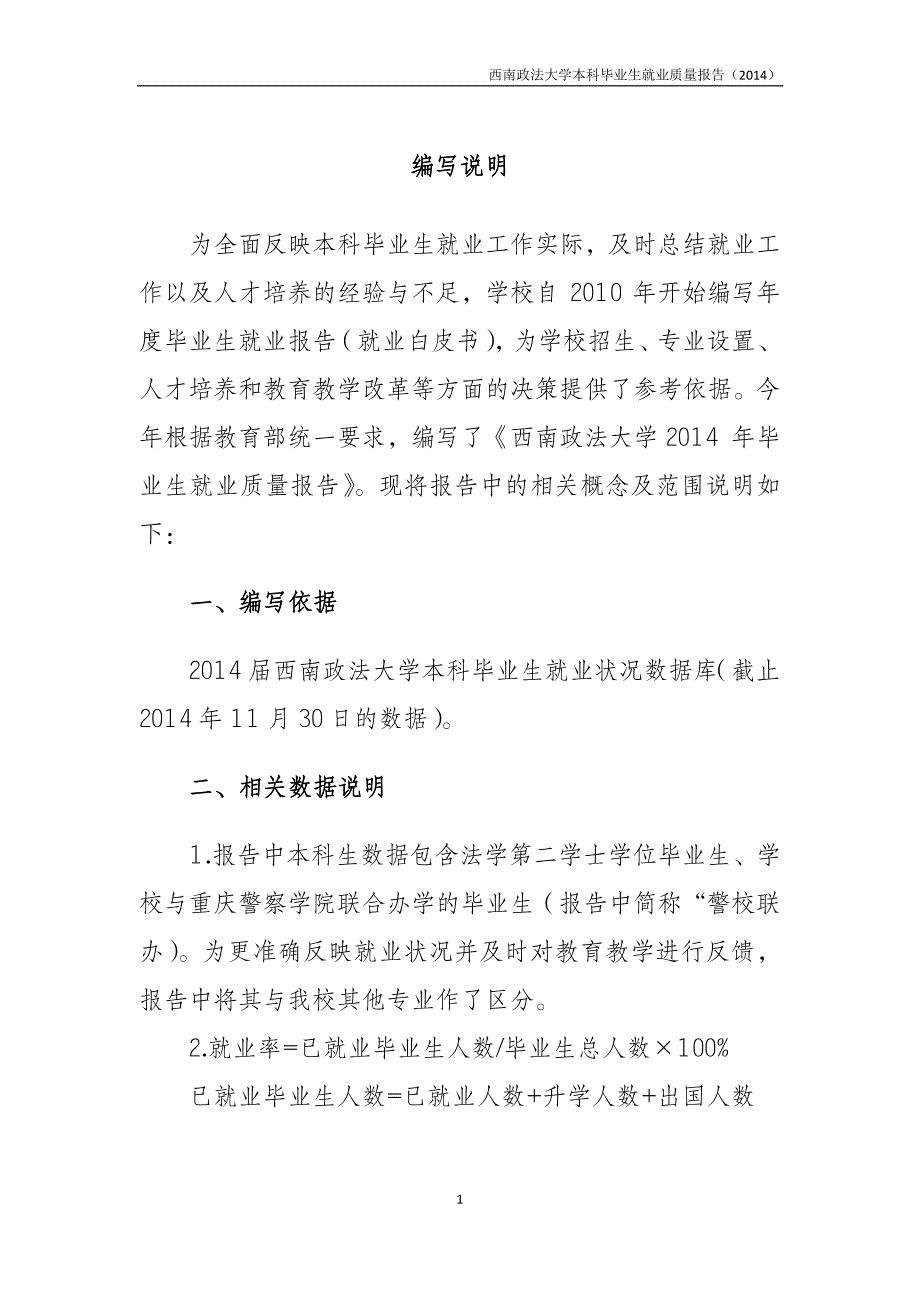 西南政法大学本科毕业生就业质量报告（2014）

编写说明

为全面反映本科毕业生就业工作实际，及时总结就业工作以及人才培养的经验与不足，学校自 2010 年开始编写年度毕业生就业报告（就业白皮书），为学校招生、专业设置、人才培养和教育教学改革等方面的决策提供了参考依据。今年根据教育部统一要求，编写了《西南政法大学 2014 年毕业生就业质量报告》。现将报告中的相关概念及范围说明如下：

一、编写依据

2014 届西南政法大学本科毕业生就业状况数据库（截止 2014 年 11 月 30 日的数据）。

二、相关数据说明

1.报告中本科生数据包含法学第二学士学位毕业生、学校与重庆警察学院联合办学的毕业生（报告中简称“警校联办）。为更准确反映就业状况并及时对教育教学进行反馈，报告中将其与我校其他专业作了区分。

2.就业率=已就业毕业生人数/毕业生总人数×100%

已就业毕业生人数=已就业人数+升学人数+出国人数

1